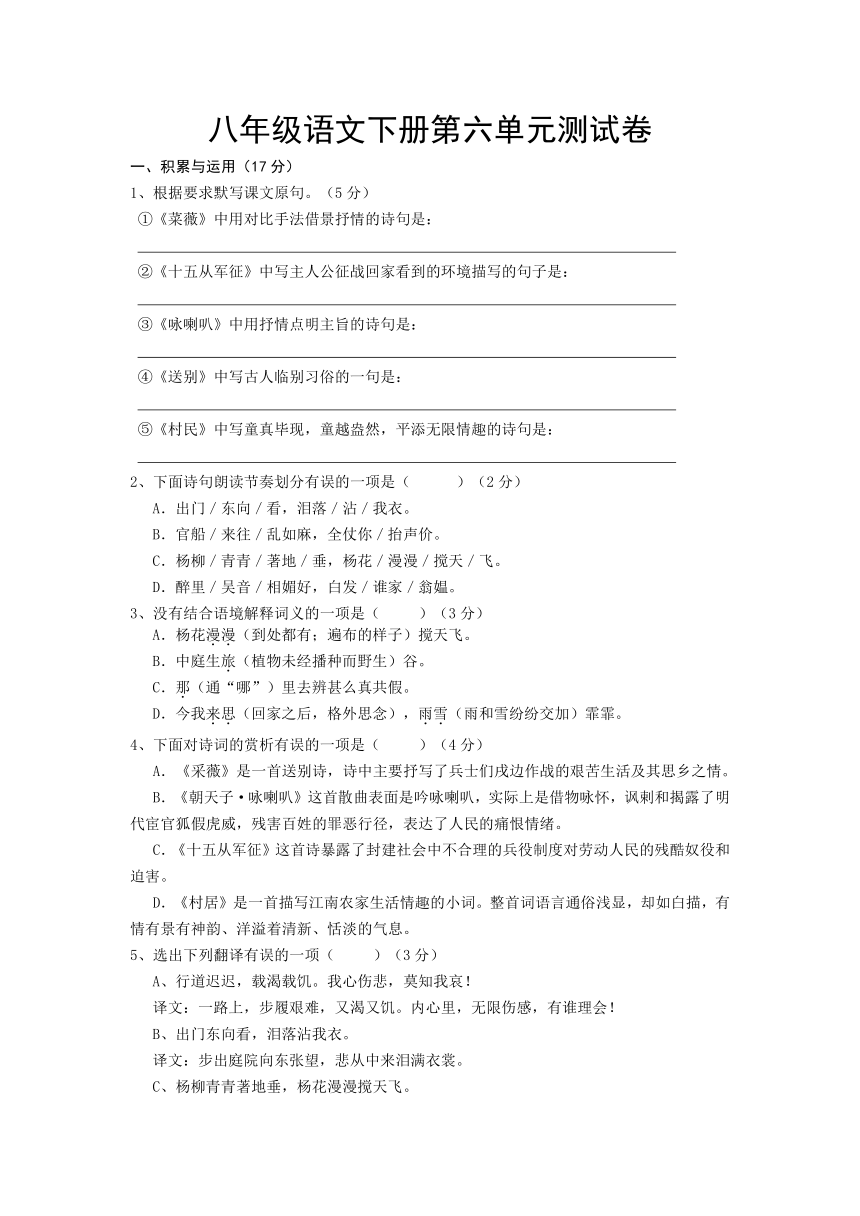 八年级语文下册第六单元测试卷

一、积累与运用（17 分）

1、根据要求默写课文原句。（5 分）

①《菜薇》中用对比手法借景抒情的诗句是：

②《十五从军征》中写主人公征战回家看到的环境描写的句子是：

③《咏喇叭》中用抒情点明主旨的诗句是：

④《送别》中写古人临别习俗的一句是：

⑤《村民》中写童真毕现，童越盎然，平添无限情趣的诗句是：

2、下面诗句朗读节奏划分有误的一项是（　　）（2 分）

A．出门 / 东向 / 看，泪落 / 沾 / 我衣。

B．官船 / 来往 / 乱如麻，全仗你 / 抬声价。

C．杨柳 / 青青 / 著地 / 垂，杨花 / 漫漫 / 搅天 / 飞。

D．醉里 / 吴音 / 相媚好，白发 / 谁家 / 翁媪。

3、没有结合语境解释词义的一项是（　　）（3 分）

A．杨花漫漫（到处都有；遍布的样子）搅天飞。

B．中庭生旅（植物未经播种而野生）谷。

C．那（通“哪”）里去辨甚么真共假。

D．今我来思（回家之后，格外思念），雨雪（雨和雪纷纷交加）霏霏。

4、下面对诗词的赏析有误的一项是（　　）（4 分）

A．《采薇》是一首送别诗，诗中主要抒写了兵士们戍边作战的艰苦生活及其思乡之情。

B．《朝天子·咏喇叭》这首散曲表面是吟咏喇叭，实际上是借物咏怀，讽刺和揭露了明代宦官狐假虎威，残害百姓的罪恶行径，表达了人民的痛恨情绪。

C．《十五从军征》这首诗暴露了封建社会中不合理的兵役制度对劳动人民的残酷奴役和迫害。

D．《村居》是一首描写江南农家生活情趣的小词。整首词语言通俗浅显，却如白描，有情有景有神韵、洋溢着清新、恬淡的气息。

5、选出下列翻译有误的一项（　　）（3 分）

A、行道迟迟，载渴载饥。我心伤悲，莫知我哀！

译文：一路上，步履艰难，又渴又饥。内心里，无限伤感，有谁理会！

B、出门东向看，泪落沾我衣。

译文：步出庭院向东张望，悲从中来泪满衣裳。

C、杨柳青青著地垂，杨花漫漫搅天飞。